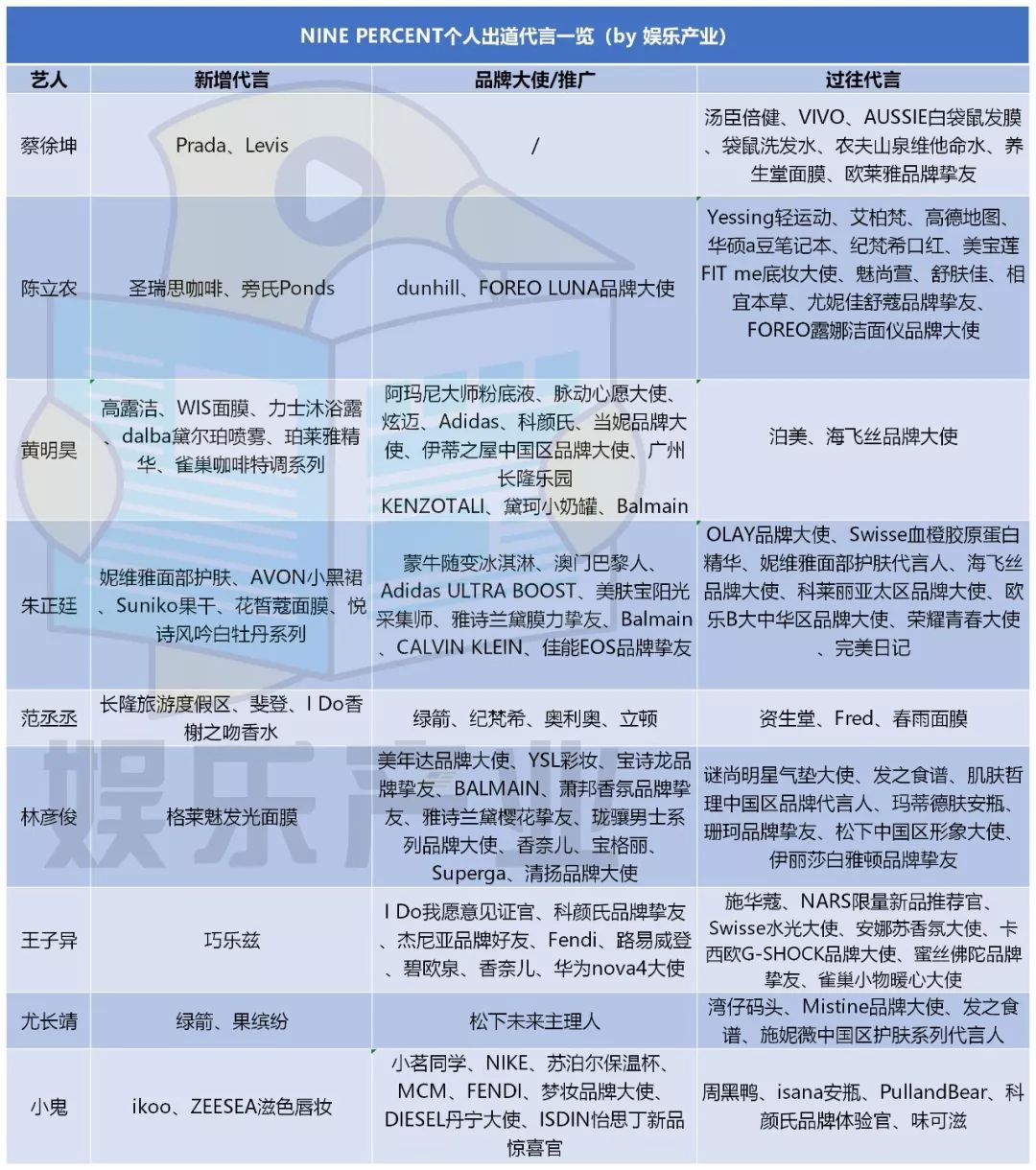 NINE PERCENT个人出道代言一览（by 娱乐产业）

| 艺人 | 新增代言 | 品牌大使/推广 | 过往代言 |
|---|---|---|---|
| 蔡徐坤 | Prada、Levis | / | 汤臣倍健、VIVO、AUSSIE白袋鼠发膜、袋鼠洗发水、农夫山泉维他命水、养生堂面膜、欧莱雅品牌挚友 |
| 陈立农 | 圣瑞思咖啡、旁氏Ponds | dunhill、FOREO LUNA品牌大使 | Yessing轻运动、艾柏梵、高德地图、华硕a豆笔记本、纪梵希口红、美宝莲FIT me底妆大使、魅尚萱、舒肤佳、相宜本草、尤妮佳舒蔻品牌挚友、FOREO露娜洁面仪品牌大使 |
| 黄明昊 | 高露洁、WIS面膜、力士沐浴露、dalba黛尔珀喷雾、珀莱雅精华、雀巢咖啡特调系列 | 阿玛尼大师粉底液、脉动心愿大使、炫迈、Adidas、科颜氏、当妮品牌大使、伊蒂之屋中国区品牌大使、广州长隆乐园 KENZOTALI、黛珂小奶罐、Balmain | 泊美、海飞丝品牌大使 |
| 朱正廷 | 妮维雅面部护肤、AVON小黑裙、Suniko果干、花皙蔻面膜、悦诗风吟白牡丹系列 | 蒙牛随变冰淇淋、澳门巴黎人、Adidas ULTRA BOOST、美肤宝阳光采集师、雅诗兰黛膜力挚友、Balmain、CALVIN KLEIN、佳能EOS品牌挚友 | OLAY品牌大使、Swisse血橙胶原蛋白精华、妮维雅面部护肤代言人、海飞丝品牌大使、科莱丽亚太区品牌大使、欧乐B大中华区品牌大使、荣耀青春大使、完美日记 |
| 范丞丞 | 长隆旅游度假区、斐登、I Do香榭之吻香水 | 绿箭、纪梵希、奥利奥、立顿 | 资生堂、Fred、春雨面膜 |
| 林彦俊 | 格莱魅发光面膜 | 美年达品牌大使、YSL彩妆、宝诗龙品牌挚友、BALMAIN、萧邦香氛品牌挚友、雅诗兰黛樱花挚友、珑骧男士系列品牌大使、香奈儿、宝格丽、Superga、清扬品牌大使 | 谜尚明星气垫大使、发之食谱、肌肤哲理中国区品牌代言人、玛蒂德肤安瓶、珊珂品牌挚友、松下中国区形象大使、伊丽莎白雅顿品牌挚友 |
| 王子异 | 巧乐兹 | I Do我愿意见证官、科颜氏品牌挚友、杰尼亚品牌好友、Fendi、路易威登、碧欧泉、香奈儿、华为nova4大使 | 施华蔻、NARS限量新品推荐官、Swisse水光大使、安娜苏香氛大使、卡西欧G-SHOCK品牌大使、蜜丝佛陀品牌挚友、雀巢小物暖心大使 |
| 尤长靖 | 绿箭、果缤纷 | 松下未来主理人 | 湾仔码头、Mistine品牌大使、发之食谱、施妮薇中国区护肤系列代言人 |
| 小鬼 | ikoo、ZEESEA滋色唇妆 | 小茗同学、NIKE、苏泊尔保温杯、MCM、FENDI、梦妆品牌大使、DIESEL丹宁大使、ISDIN怡思丁新品惊喜官 | 周黑鸭、isana安瓶、PullandBear、科颜氏品牌体验官、味可滋 |

娱乐产业